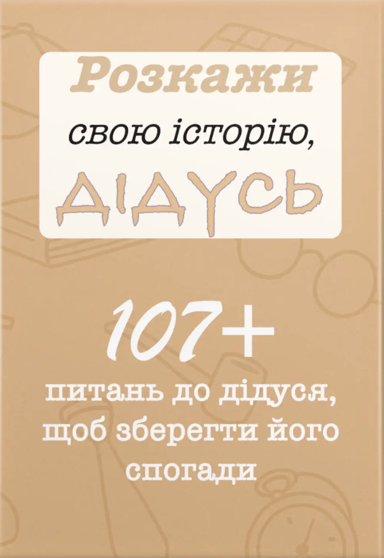 Розкажи
свою історію,
ДІДУСЬ

107+
питань до дідуся, щоб зберегти його спогади